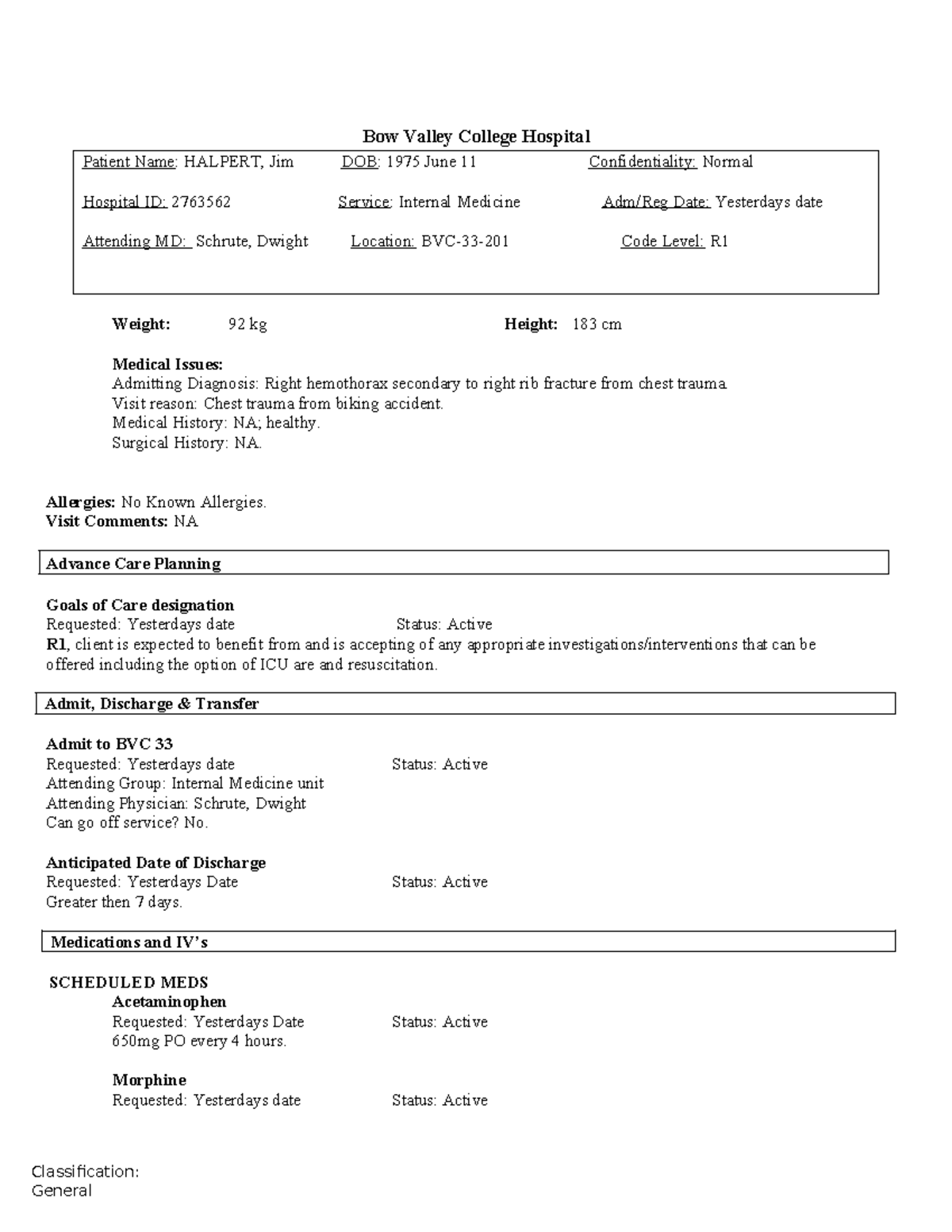 Bow Valley College Hospital

Patient Name: HALPERT, Jim DOB: 1975 June 11 Confidentiality: Normal

Hospital ID: 2763562 Service: Internal Medicine Adm/Reg Date: Yesterdays date

Attending MD: Schrute, Dwight Location: BVC-33-201 Code Level: R1

Weight: 92 kg Height: 183 cm

Medical Issues:
Admitting Diagnosis: Right hemothorax secondary to right rib fracture from chest trauma.
Visit reason: Chest trauma from biking accident.
Medical History: NA; healthy.
Surgical History: NA.

Allergies: No Known Allergies.
Visit Comments: NA

Advance Care Planning

Goals of Care designation
Requested: Yesterdays date Status: Active
R1, client is expected to benefit from and is accepting of any appropriate investigations/interventions that can be offered including the option of ICU are and resuscitation.

Admit, Discharge & Transfer

Admit to BVC 33
Requested: Yesterdays date Status: Active
Attending Group: Internal Medicine unit
Attending Physician: Schrute, Dwight
Can go off service? No.

Anticipated Date of Discharge
Requested: Yesterdays Date Status: Active
Greater then 7 days.

Medications and IV's

SCHEDULED MEDS
Acetaminophen
Requested: Yesterdays Date Status: Active
650mg PO every 4 hours.

Morphine
Requested: Yesterdays date Status: Active

Classification:
General